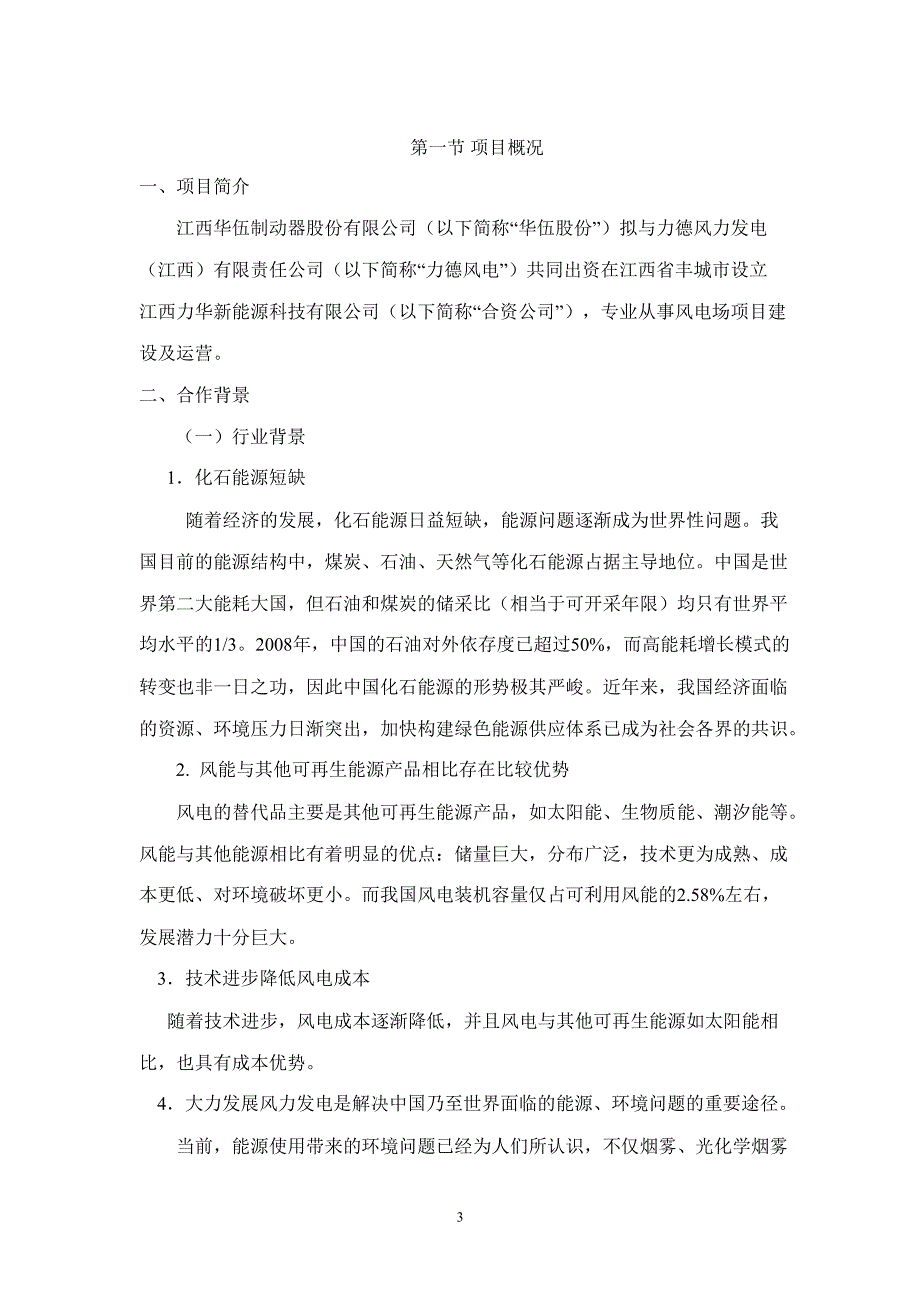 第一节 项目概况

一、项目简介

江西华伍制动器股份有限公司（以下简称“华伍股份”）拟与力德风力发电（江西）有限责任公司（以下简称“力德风电”）共同出资在江西省丰城市设立江西力华新能源科技有限公司（以下简称“合资公司”），专业从事风电场项目建设及运营。

二、合作背景

（一）行业背景

1．化石能源短缺

随着经济的发展，化石能源日益短缺，能源问题逐渐成为世界性问题。我国目前的能源结构中，煤炭、石油、天然气等化石能源占据主导地位。中国是世界第二大能耗大国，但石油和煤炭的储采比（相当于可开采年限）均只有世界平均水平的1/3。2008年，中国的石油对外依存度已超过50%，而高能耗增长模式的转变也非一日之功，因此中国化石能源的形势极其严峻。近年来，我国经济面临的资源、环境压力日渐突出，加快构建绿色能源供应体系已成为社会各界的共识。

2. 风能与其他可再生能源产品相比存在比较优势

风电的替代品主要是其他可再生能源产品，如太阳能、生物质能、潮汐能等。风能与其他能源相比有着明显的优点：储量巨大，分布广泛，技术更为成熟、成本更低、对环境破坏更小。而我国风电装机容量仅占可利用风能的2.58%左右，发展潜力十分巨大。

3．技术进步降低风电成本

随着技术进步，风电成本逐渐降低，并且风电与其他可再生能源如太阳能相比，也具有成本优势。

4．大力发展风力发电是解决中国乃至世界面临的能源、环境问题的重要途径。

当前，能源使用带来的环境问题已经为人们所认识，不仅烟雾、光化学烟雾

3